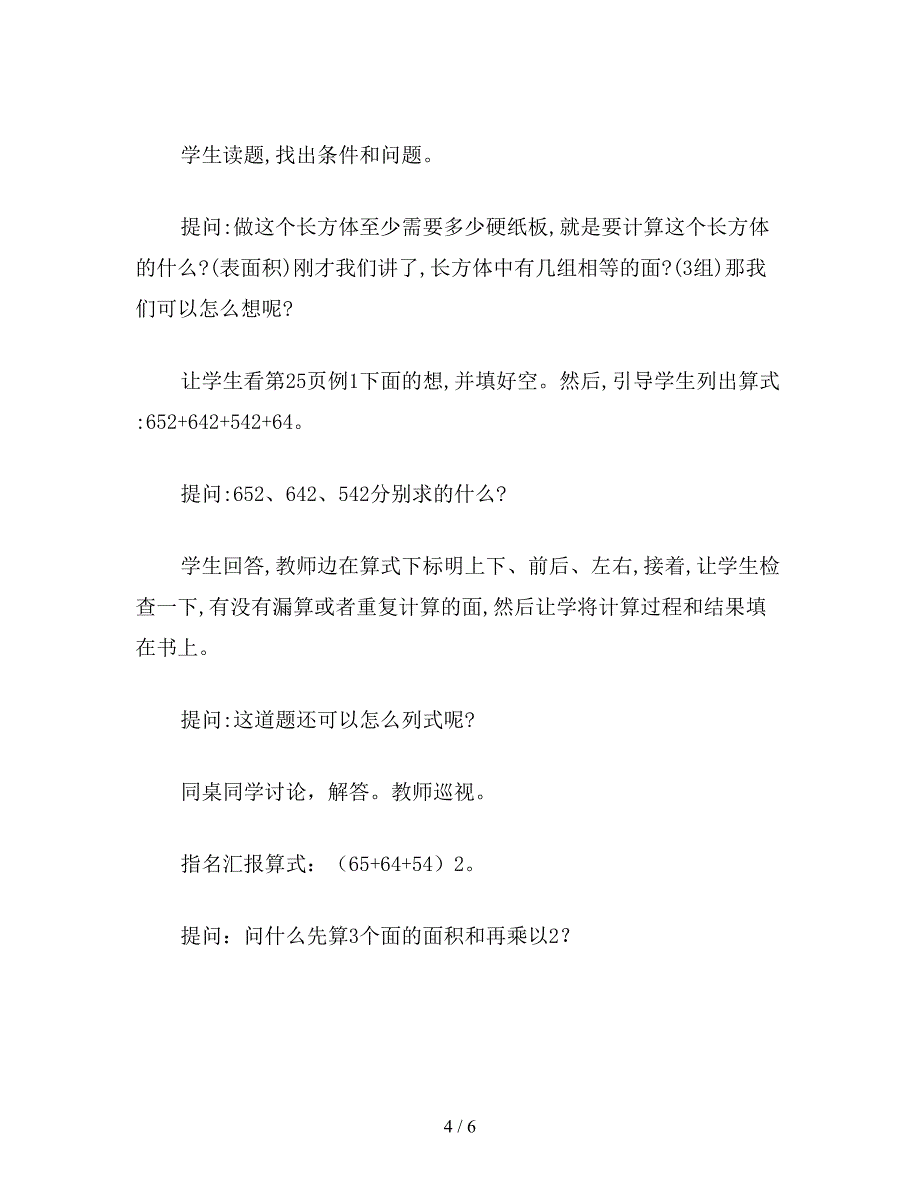 学生读题,找出条件和问题。

提问:做这个长方体至少需要多少硬纸板,就是要计算这个长方体的什么?(表面积)刚才我们讲了,长方体中有几组相等的面?(3组)那我们可以怎么想呢?

让学生看第25页例1下面的想,并填好空。然后,引导学生列出算式:652+642+542+64。

提问:652、642、542分别求的什么?

学生回答,教师边在算式下标明上下、前后、左右,接着,让学生检查一下,有没有漏算或者重复计算的面,然后让学将计算过程和结果填在书上。

提问:这道题还可以怎么列式呢?

同桌同学讨论，解答。教师巡视。

指名汇报算式：（65+64+54）2。

提问：问什么先算3个面的面积和再乘以2?

4 / 6